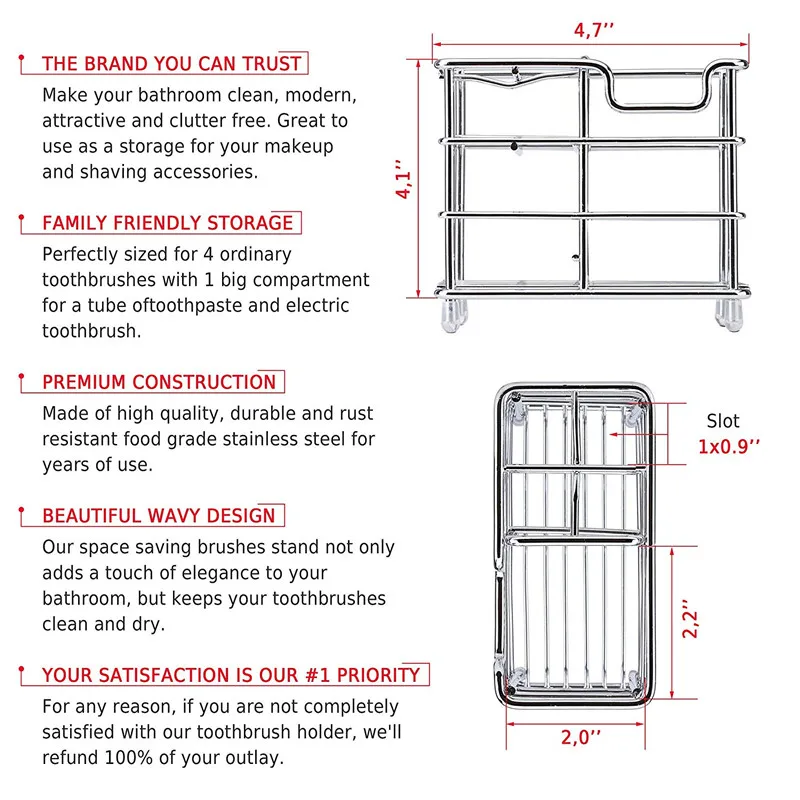 THE BRAND YOU CAN TRUST

Make your bathroom clean, modern, attractive and clutter free. Great to use as a storage for your makeup and shaving accessories.

FAMILY FRIENDLY STORAGE

Perfectly sized for 4 ordinary toothbrushes with 1 big compartment for a tube oftoothpaste and electric toothbrush.

PREMIUM CONSTRUCTION

Made of high quality, durable and rust resistant food grade stainless steel for years of use.

BEAUTIFUL WAVY DESIGN

Our space saving brushes stand not only adds a touch of elegance to your bathroom, but keeps your toothbrushes clean and dry.

YOUR SATISFACTION IS OUR #1 PRIORITY

For any reason, if you are not completely satisfied with our toothbrush holder, we'll refund 100% of your outlay.

4,7''

4,1''

Slot
1x0.9''

2,2''

2,0''